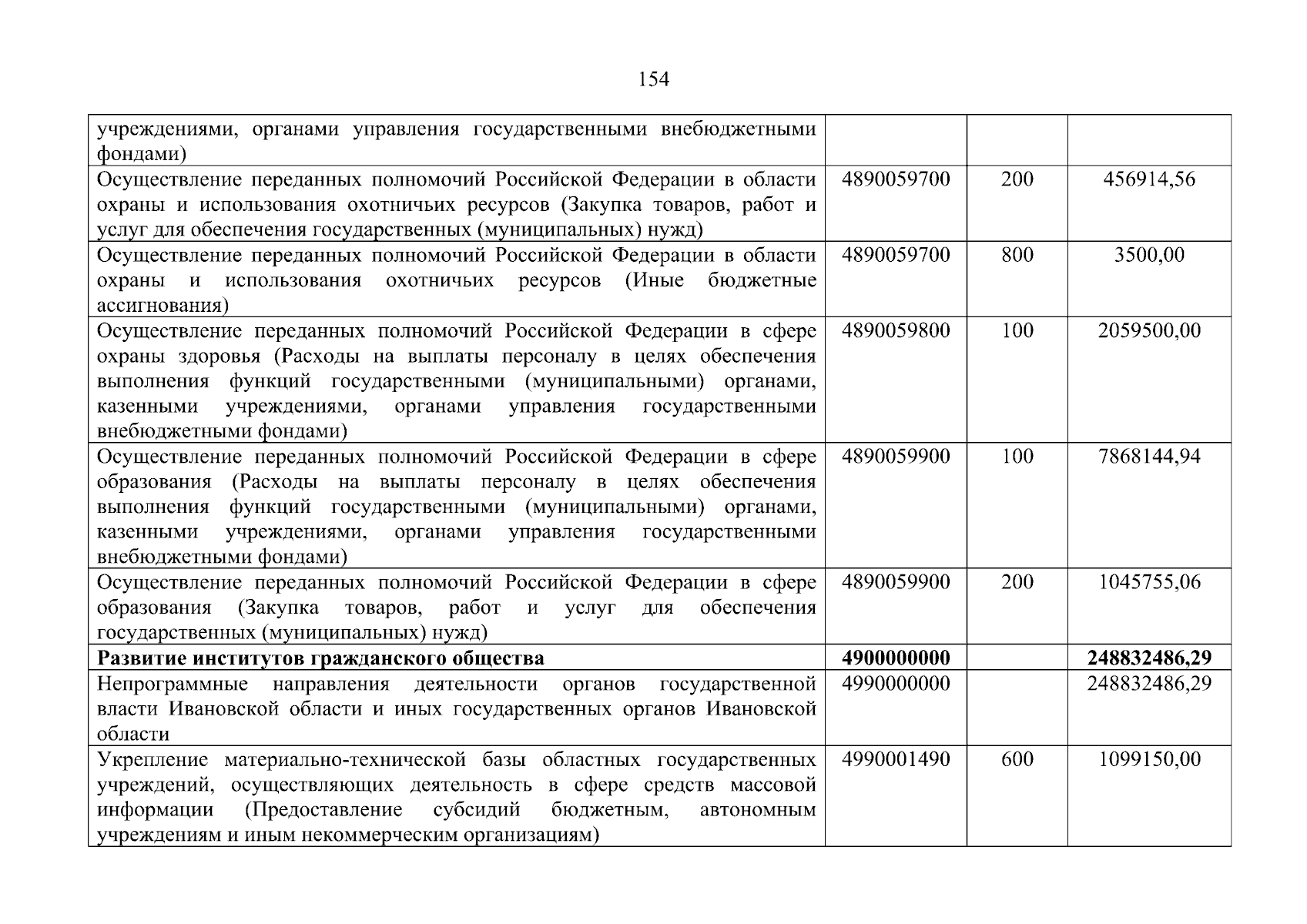 154

| учреждениями, органами управления государственными внебюджетными фондами) | | | |
|---|---|---|---|
| Осуществление переданных полномочий Российской Федерации в области охраны и использования охотничьих ресурсов (Закупка товаров, работ и услуг для обеспечения государственных (муниципальных) нужд) | 4890059700 | 200 | 456914,56 |
| Осуществление переданных полномочий Российской Федерации в области охраны и использования охотничьих ресурсов (Иные бюджетные ассигнования) | 4890059700 | 800 | 3500,00 |
| Осуществление переданных полномочий Российской Федерации в сфере охраны здоровья (Расходы на выплаты персоналу в целях обеспечения выполнения функций государственными (муниципальными) органами, казенными учреждениями, органами управления государственными внебюджетными фондами) | 4890059800 | 100 | 2059500,00 |
| Осуществление переданных полномочий Российской Федерации в сфере образования (Расходы на выплаты персоналу в целях обеспечения выполнения функций государственными (муниципальными) органами, казенными учреждениями, органами управления государственными внебюджетными фондами) | 4890059900 | 100 | 7868144,94 |
| Осуществление переданных полномочий Российской Федерации в сфере образования (Закупка товаров, работ и услуг для обеспечения государственных (муниципальных) нужд) | 4890059900 | 200 | 1045755,06 |
| Развитие институтов гражданского общества | 4900000000 | | 248832486,29 |
| Непрограммные направления деятельности органов государственной власти Ивановской области и иных государственных органов Ивановской области | 4990000000 | | 248832486,29 |
| Укрепление материально-технической базы областных государственных учреждений, осуществляющих деятельность в сфере средств массовой информации (Предоставление субсидий бюджетным, автономным учреждениям и иным некоммерческим организациям) | 4990001490 | 600 | 1099150,00 |